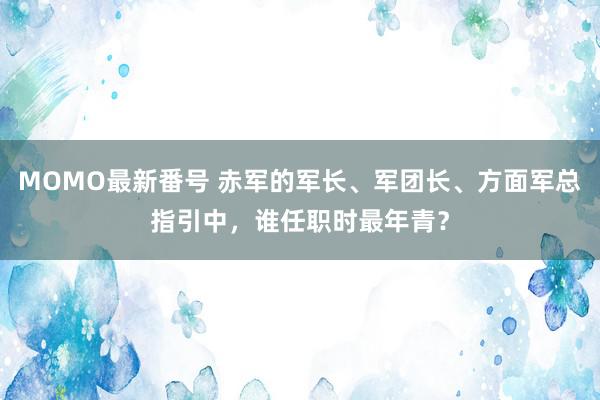 MOMO最新番号 赤军的军长、军团长、方面军总指引中，谁任职时最年青？